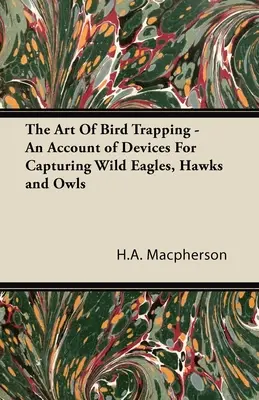 The Art Of Bird Trapping - An Account of Devices For Capturing Wild Eagles, Hawks and Owls

H.A. Macpherson